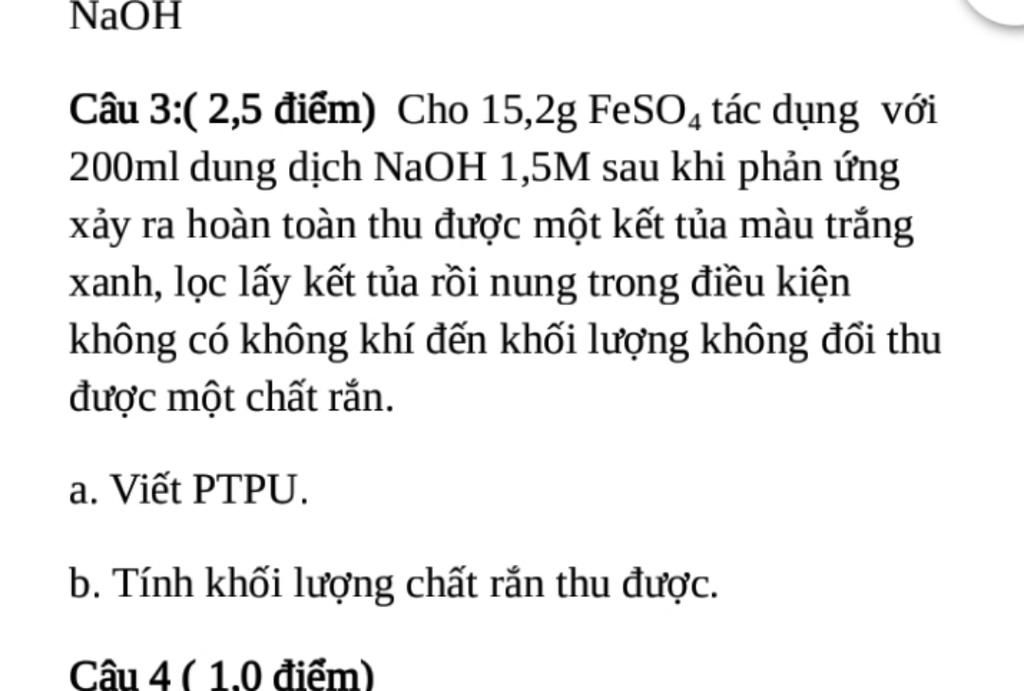 NaOH

Câu 3:( 2,5 điểm) Cho 15,2g $FeSO_4$ tác dụng với 200ml dung dịch NaOH 1,5M sau khi phản ứng xảy ra hoàn toàn thu được một kết tủa màu trắng xanh, lọc lấy kết tủa rồi nung trong điều kiện không có không khí đến khối lượng không đổi thu được một chất rắn.

a. Viết PTPU.

b. Tính khối lượng chất rắn thu được.

Câu 4 ( 1,0 điểm)